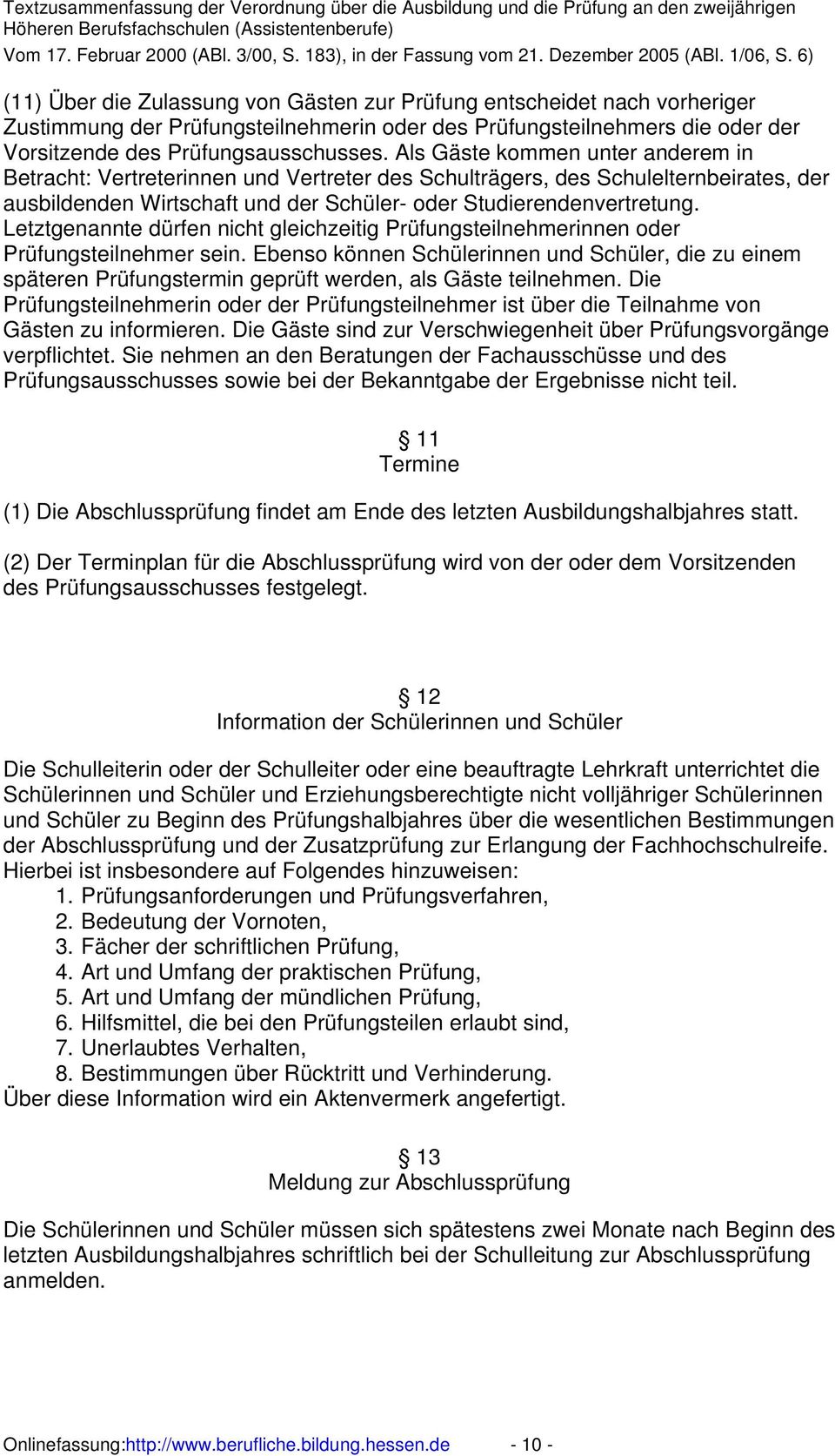 Textzusammenfassung der Verordnung über die Ausbildung und die Prüfung an den zweijährigen Höheren Berufsfachschulen (Assistentenberufe)
Vom 17. Februar 2000 (ABl. 3/00, S. 183), in der Fassung vom 21. Dezember 2005 (ABl. 1/06, S. 6)

(11) Über die Zulassung von Gästen zur Prüfung entscheidet nach vorheriger Zustimmung der Prüfungsteilnehmerin oder des Prüfungsteilnehmers die oder der Vorsitzende des Prüfungsausschusses. Als Gäste kommen unter anderem in Betracht: Vertreterinnen und Vertreter des Schulträgers, des Schulelternbeirates, der ausbildenden Wirtschaft und der Schüler- oder Studierendenvertretung. Letztgenannte dürfen nicht gleichzeitig Prüfungsteilnehmerinnen oder Prüfungsteilnehmer sein. Ebenso können Schülerinnen und Schüler, die zu einem späteren Prüfungstermin geprüft werden, als Gäste teilnehmen. Die Prüfungsteilnehmerin oder der Prüfungsteilnehmer ist über die Teilnahme von Gästen zu informieren. Die Gäste sind zur Verschwiegenheit über Prüfungsvorgänge verpflichtet. Sie nehmen an den Beratungen der Fachausschüsse und des Prüfungsausschusses sowie bei der Bekanntgabe der Ergebnisse nicht teil.

§ 11
Termine

(1) Die Abschlussprüfung findet am Ende des letzten Ausbildungshalbjahres statt.

(2) Der Terminplan für die Abschlussprüfung wird von der oder dem Vorsitzenden des Prüfungsausschusses festgelegt.

§ 12
Information der Schülerinnen und Schüler

Die Schulleiterin oder der Schulleiter oder eine beauftragte Lehrkraft unterrichtet die Schülerinnen und Schüler und Erziehungsberechtigte nicht volljähriger Schülerinnen und Schüler zu Beginn des Prüfungshalbjahres über die wesentlichen Bestimmungen der Abschlussprüfung und der Zusatzprüfung zur Erlangung der Fachhochschulreife. Hierbei ist insbesondere auf Folgendes hinzuweisen:
1. Prüfungsanforderungen und Prüfungsverfahren,
2. Bedeutung der Vornoten,
3. Fächer der schriftlichen Prüfung,
4. Art und Umfang der praktischen Prüfung,
5. Art und Umfang der mündlichen Prüfung,
6. Hilfsmittel, die bei den Prüfungsteilen erlaubt sind,
7. Unerlaubtes Verhalten,
8. Bestimmungen über Rücktritt und Verhinderung.
Über diese Information wird ein Aktenvermerk angefertigt.

§ 13
Meldung zur Abschlussprüfung

Die Schülerinnen und Schüler müssen sich spätestens zwei Monate nach Beginn des letzten Ausbildungshalbjahres schriftlich bei der Schulleitung zur Abschlussprüfung anmelden.

Onlinefassung:http://www.berufliche.bildung.hessen.de - 10 -